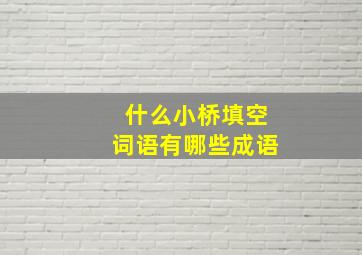 什么小桥填空
词语有哪些成语